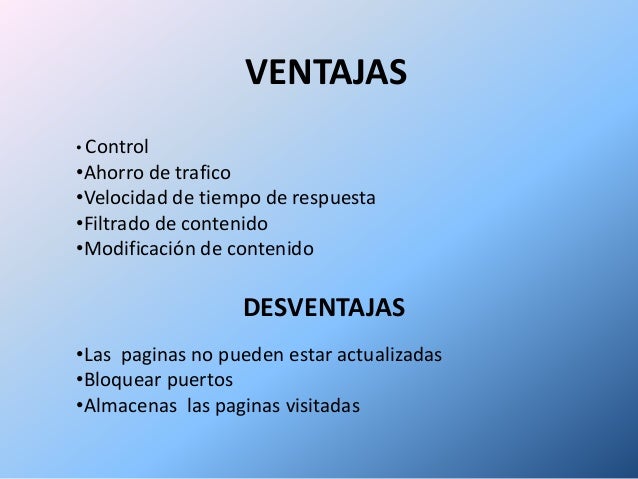 VENTAJAS

• Control
• Ahorro de trafico
• Velocidad de tiempo de respuesta
• Filtrado de contenido
• Modificación de contenido

DESVENTAJAS

• Las paginas no pueden estar actualizadas
• Bloquear puertos
• Almacenas las paginas visitadas